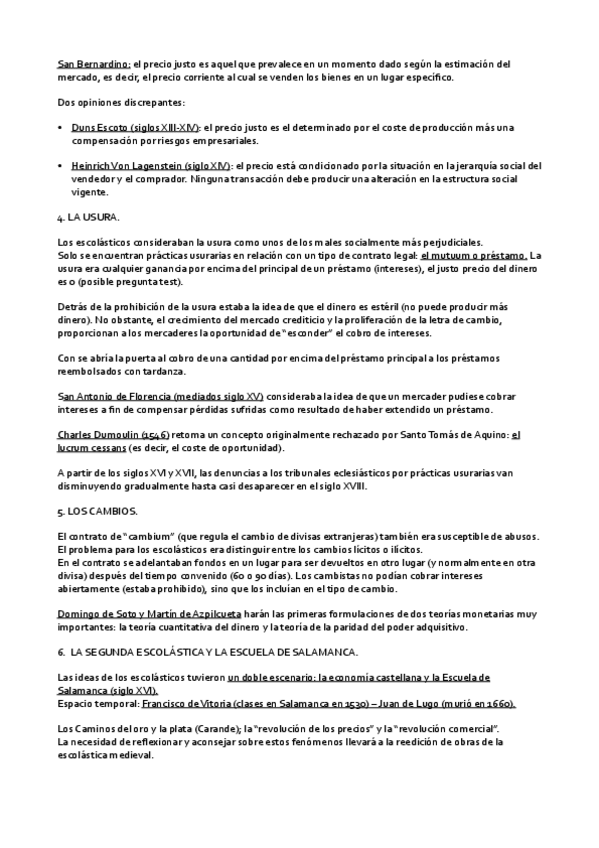 San Bernardino: el precio justo es aquel que prevalece en un momento dado según la estimación del mercado, es decir, el precio corriente al cual se venden los bienes en un lugar específico.

Dos opiniones discrepantes:

• Duns Escoto (siglos XIII-XIV): el precio justo es el determinado por el coste de producción más una compensación por riesgos empresariales.

• Heinrich Von Lagenstein (siglo XIV): el precio está condicionado por la situación en la jerarquía social del vendedor y el comprador. Ninguna transacción debe producir una alteración en la estructura social vigente.

4. LA USURA.

Los escolásticos consideraban la usura como unos de los males socialmente más perjudiciales.
Solo se encuentran prácticas usurarias en relación con un tipo de contrato legal: el mutuum o préstamo. La usura era cualquier ganancia por encima del principal de un préstamo (intereses), el justo precio del dinero es 0 (posible pregunta test).

Detrás de la prohibición de la usura estaba la idea de que el dinero es estéril (no puede producir más dinero). No obstante, el crecimiento del mercado crediticio y la proliferación de la letra de cambio, proporcionan a los mercaderes la oportunidad de "esconder" el cobro de intereses.

Con se abría la puerta al cobro de una cantidad por encima del préstamo principal a los préstamos reembolsados con tardanza.

San Antonio de Florencia (mediados siglo XV) consideraba la idea de que un mercader pudiese cobrar intereses a fin de compensar pérdidas sufridas como resultado de haber extendido un préstamo.

Charles Dumoulin (1546) retoma un concepto originalmente rechazado por Santo Tomás de Aquino: el lucrum cessans (es decir, el coste de oportunidad).

A partir de los siglos XVI y XVII, las denuncias a los tribunales eclesiásticos por prácticas usurarias van disminuyendo gradualmente hasta casi desaparecer en el siglo XVIII.

5. LOS CAMBIOS.

El contrato de "cambium" (que regula el cambio de divisas extranjeras) también era susceptible de abusos.
El problema para los escolásticos era distinguir entre los cambios lícitos o ilícitos.
En el contrato se adelantaban fondos en un lugar para ser devueltos en otro lugar (y normalmente en otra divisa) después del tiempo convenido (60 o 90 días). Los cambistas no podían cobrar intereses abiertamente (estaba prohibido), sino que los incluían en el tipo de cambio.

Domingo de Soto y Martín de Azpilcueta harán las primeras formulaciones de dos teorías monetarias muy importantes: la teoría cuantitativa del dinero y la teoría de la paridad del poder adquisitivo.

6. LA SEGUNDA ESCOLÁSTICA Y LA ESCUELA DE SALAMANCA.

Las ideas de los escolásticos tuvieron un doble escenario: la economía castellana y la Escuela de Salamanca (siglo XVI).
Espacio temporal: Francisco de Vitoria (clases en Salamanca en 1530) – Juan de Lugo (murió en 1660).

Los Caminos del oro y la plata (Carande); la "revolución de los precios" y la "revolución comercial".
La necesidad de reflexionar y aconsejar sobre estos fenómenos llevará a la reedición de obras de la escolástica medieval.